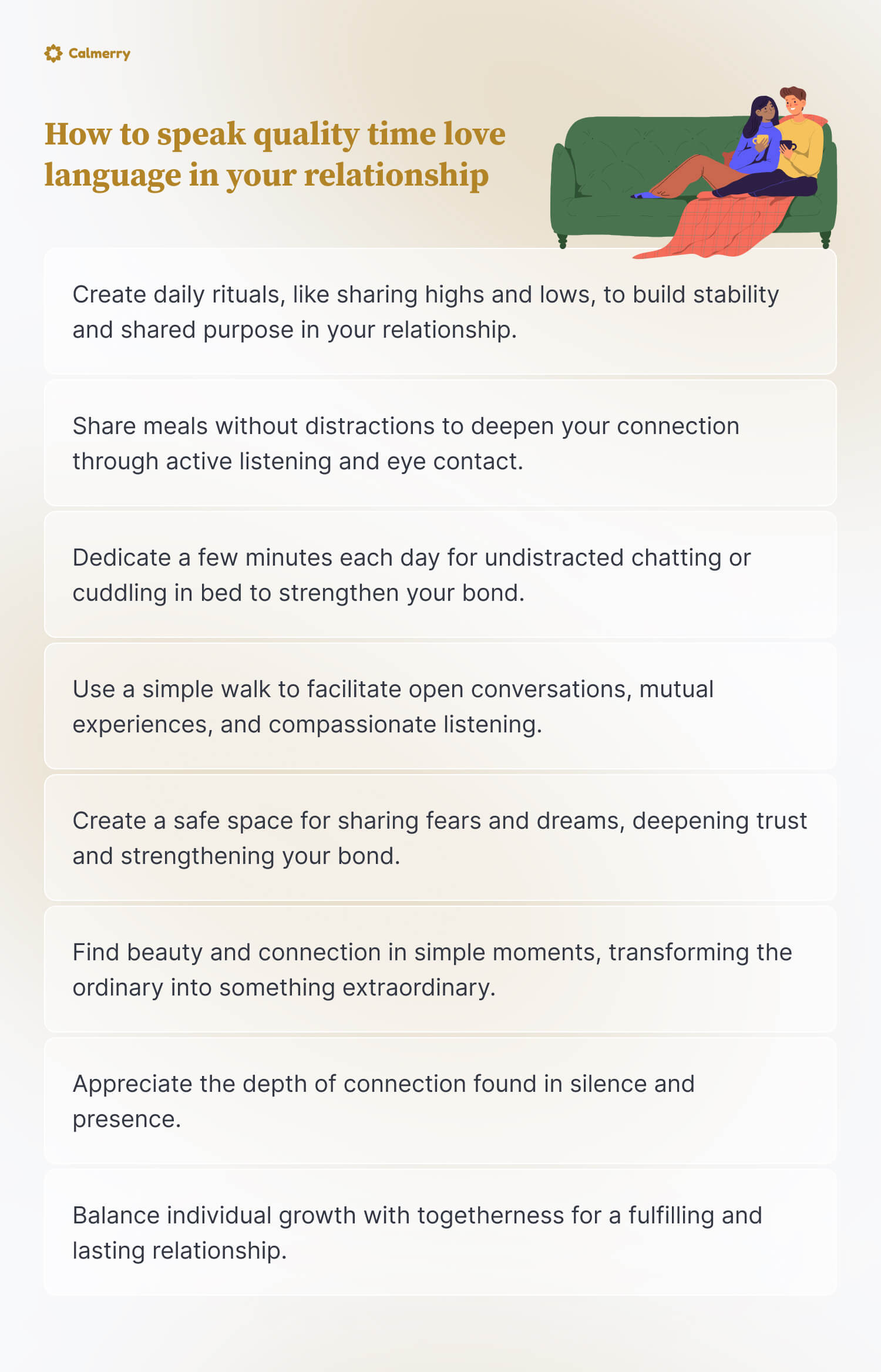 Calmerry

How to speak quality time love language in your relationship

Create daily rituals, like sharing highs and lows, to build stability and shared purpose in your relationship.

Share meals without distractions to deepen your connection through active listening and eye contact.

Dedicate a few minutes each day for undistracted chatting or cuddling in bed to strengthen your bond.

Use a simple walk to facilitate open conversations, mutual experiences, and compassionate listening.

Create a safe space for sharing fears and dreams, deepening trust and strengthening your bond.

Find beauty and connection in simple moments, transforming the ordinary into something extraordinary.

Appreciate the depth of connection found in silence and presence.

Balance individual growth with togetherness for a fulfilling and lasting relationship.